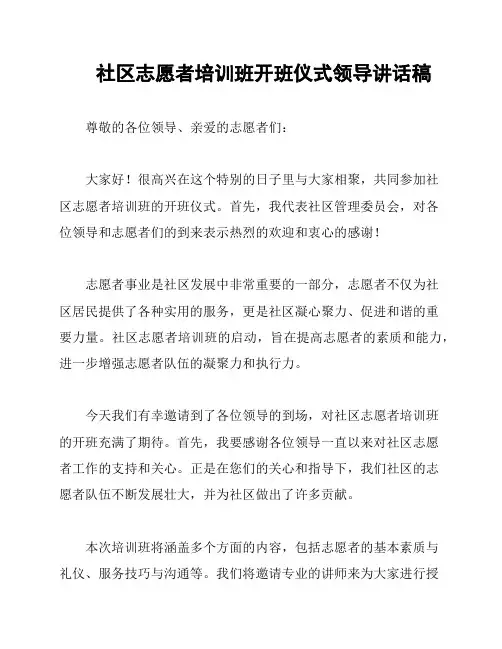 社区志愿者培训班开班仪式领导讲话稿

尊敬的各位领导、亲爱的志愿者们：

大家好！很高兴在这个特别的日子里与大家相聚，共同参加社区志愿者培训班的开班仪式。首先，我代表社区管理委员会，对各位领导和志愿者们的到来表示热烈的欢迎和衷心的感谢！

志愿者事业是社区发展中非常重要的一部分，志愿者不仅为社区居民提供了各种实用的服务，更是社区凝心聚力、促进和谐的重要力量。社区志愿者培训班的启动，旨在提高志愿者的素质和能力，进一步增强志愿者队伍的凝聚力和执行力。

今天我们有幸邀请到了各位领导的到场，对社区志愿者培训班的开班充满了期待。首先，我要感谢各位领导一直以来对社区志愿者工作的支持和关心。正是在您们的关心和指导下，我们社区的志愿者队伍不断发展壮大，并为社区做出了许多贡献。

本次培训班将涵盖多个方面的内容，包括志愿者的基本素质与礼仪、服务技巧与沟通等。我们将邀请专业的讲师来为大家进行授